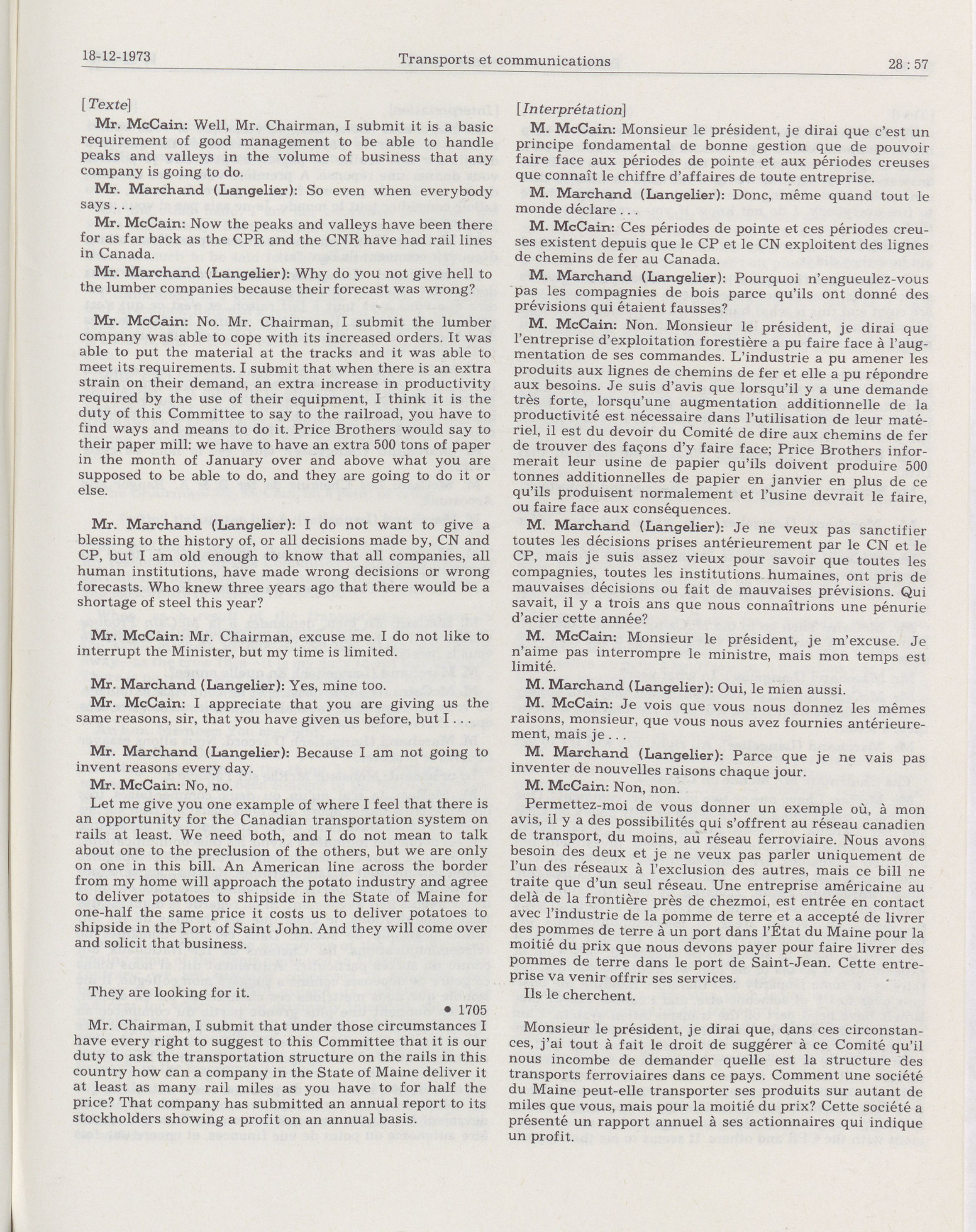 18-12-1973 Transports et communications 28 : 57

[Texte]

Mr. McCain: Well, Mr. Chairman, I submit it is a basic requirement of good management to be able to handle peaks and valleys in the volume of business that any company is going to do.

Mr. Marchand (Langelier): So even when everybody says . . .

Mr. McCain: Now the peaks and valleys have been there for as far back as the CPR and the CNR have had rail lines in Canada.

Mr. Marchand (Langelier): Why do you not give hell to the lumber companies because their forecast was wrong?

Mr. McCain: No. Mr. Chairman, I submit the lumber company was able to cope with its increased orders. It was able to put the material at the tracks and it was able to meet its requirements. I submit that when there is an extra strain on their demand, an extra increase in productivity required by the use of their equipment, I think it is the duty of this Committee to say to the railroad, you have to find ways and means to do it. Price Brothers would say to their paper mill: we have to have an extra 500 tons of paper in the month of January over and above what you are supposed to be able to do, and they are going to do it or else.

Mr. Marchand (Langelier): I do not want to give a blessing to the history of, or all decisions made by, CN and CP, but I am old enough to know that all companies, all human institutions, have made wrong decisions or wrong forecasts. Who knew three years ago that there would be a shortage of steel this year?

Mr. McCain: Mr. Chairman, excuse me. I do not like to interrupt the Minister, but my time is limited.

Mr. Marchand (Langelier): Yes, mine too.

Mr. McCain: I appreciate that you are giving us the same reasons, sir, that you have given us before, but I . . .

Mr. Marchand (Langelier): Because I am not going to invent reasons every day.

Mr. McCain: No, no.

Let me give you one example of where I feel that there is an opportunity for the Canadian transportation system on rails at least. We need both, and I do not mean to talk about one to the preclusion of the others, but we are only on one in this bill. An American line across the border from my home will approach the potato industry and agree to deliver potatoes to shipside in the State of Maine for one-half the same price it costs us to deliver potatoes to shipside in the Port of Saint John. And they will come over and solicit that business.

They are looking for it.

• 1705

Mr. Chairman, I submit that under those circumstances I have every right to suggest to this Committee that it is our duty to ask the transportation structure on the rails in this country how can a company in the State of Maine deliver it at least as many rail miles as you have to for half the price? That company has submitted an annual report to its stockholders showing a profit on an annual basis.

[Interprétation]

M. McCain: Monsieur le président, je dirai que c'est un principe fondamental de bonne gestion que de pouvoir faire face aux périodes de pointe et aux périodes creuses que connaît le chiffre d'affaires de toute entreprise.

M. Marchand (Langelier): Donc, même quand tout le monde déclare . . .

M. McCain: Ces périodes de pointe et ces périodes creuses existent depuis que le CP et le CN exploitent des lignes de chemins de fer au Canada.

M. Marchand (Langelier): Pourquoi n'engueulez-vous pas les compagnies de bois parce qu'ils ont donné des prévisions qui étaient fausses?

M. McCain: Non. Monsieur le président, je dirai que l'entreprise d'exploitation forestière a pu faire face à l'augmentation de ses commandes. L'industrie a pu amener les produits aux lignes de chemins de fer et elle a pu répondre aux besoins. Je suis d'avis que lorsqu'il y a une demande très forte, lorsqu'une augmentation additionnelle de la productivité est nécessaire dans l'utilisation de leur matériel, il est du devoir du Comité de dire aux chemins de fer de trouver des façons d'y faire face; Price Brothers informerait leur usine de papier qu'ils doivent produire 500 tonnes additionnelles de papier en janvier en plus de ce qu'ils produisent normalement et l'usine devrait le faire, ou faire face aux conséquences.

M. Marchand (Langelier): Je ne veux pas sanctifier toutes les décisions prises antérieurement par le CN et le CP, mais je suis assez vieux pour savoir que toutes les compagnies, toutes les institutions humaines, ont pris de mauvaises décisions ou fait de mauvaises prévisions. Qui savait, il y a trois ans que nous connaîtrions une pénurie d'acier cette année?

M. McCain: Monsieur le président, je m'excuse. Je n'aime pas interrompre le ministre, mais mon temps est limité.

M. Marchand (Langelier): Oui, le mien aussi.

M. McCain: Je vois que vous nous donnez les mêmes raisons, monsieur, que vous nous avez fournies antérieurement, mais je . . .

M. Marchand (Langelier): Parce que je ne vais pas inventer de nouvelles raisons chaque jour.

M. McCain: Non, non.

Permettez-moi de vous donner un exemple où, à mon avis, il y a des possibilités qui s'offrent au réseau canadien de transport, du moins, au réseau ferroviaire. Nous avons besoin des deux et je ne veux pas parler uniquement de l'un des réseaux à l'exclusion des autres, mais ce bill ne traite que d'un seul réseau. Une entreprise américaine au delà de la frontière près de chezmoi, est entrée en contact avec l'industrie de la pomme de terre et a accepté de livrer des pommes de terre à un port dans l'État du Maine pour la moitié du prix que nous devons payer pour faire livrer des pommes de terre dans le port de Saint-Jean. Cette entreprise va venir offrir ses services.

Ils le cherchent.

Monsieur le président, je dirai que, dans ces circonstances, j'ai tout à fait le droit de suggérer à ce Comité qu'il nous incombe de demander quelle est la structure des transports ferroviaires dans ce pays. Comment une société du Maine peut-elle transporter ses produits sur autant de miles que vous, mais pour la moitié du prix? Cette société a présenté un rapport annuel à ses actionnaires qui indique un profit.